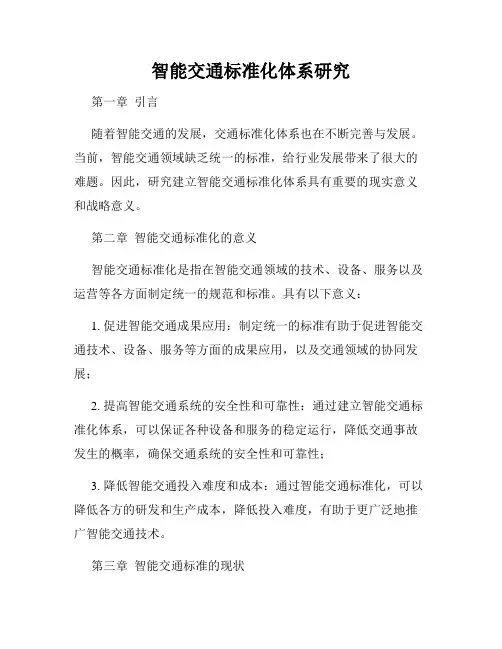 智能交通标准化体系研究

第一章 引言

随着智能交通的发展，交通标准化体系也在不断完善与发展。当前，智能交通领域缺乏统一的标准，给行业发展带来了很大的难题。因此，研究建立智能交通标准化体系具有重要的现实意义和战略意义。

第二章 智能交通标准化的意义

智能交通标准化是指在智能交通领域的技术、设备、服务以及运营等各方面制定统一的规范和标准。具有以下意义：

1. 促进智能交通成果应用：制定统一的标准有助于促进智能交通技术、设备、服务等方面的成果应用，以及交通领域的协同发展；

2. 提高智能交通系统的安全性和可靠性：通过建立智能交通标准化体系，可以保证各种设备和服务的稳定运行，降低交通事故发生的概率，确保交通系统的安全性和可靠性；

3. 降低智能交通投入难度和成本：通过智能交通标准化，可以降低各方的研发和生产成本，降低投入难度，有助于更广泛地推广智能交通技术。

第三章 智能交通标准的现状